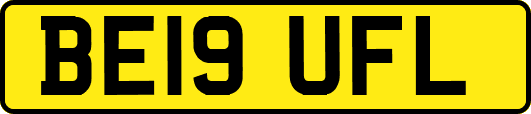 BE19 UFL